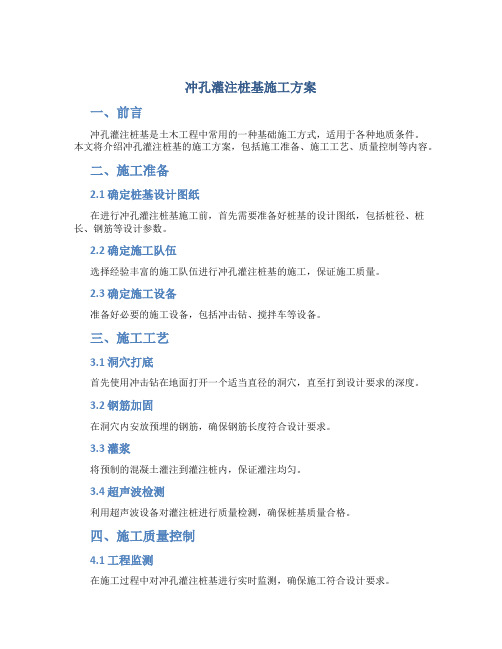 冲孔灌注桩基施工方案

一、前言

冲孔灌注桩基是土木工程中常用的一种基础施工方式，适用于各种地质条件。本文将介绍冲孔灌注桩基的施工方案，包括施工准备、施工工艺、质量控制等内容。

二、施工准备

2.1 确定桩基设计图纸

在进行冲孔灌注桩基施工前，首先需要准备好桩基的设计图纸，包括桩径、桩长、钢筋等设计参数。

2.2 确定施工队伍

选择经验丰富的施工队伍进行冲孔灌注桩基的施工，保证施工质量。

2.3 确定施工设备

准备好必要的施工设备，包括冲击钻、搅拌车等设备。

三、施工工艺

3.1 洞穴打底

首先使用冲击钻在地面打开一个适当直径的洞穴，直至打到设计要求的深度。

3.2 钢筋加固

在洞穴内安放预埋的钢筋，确保钢筋长度符合设计要求。

3.3 灌浆

将预制的混凝土灌注到灌注桩内，保证灌注均匀。

3.4 超声波检测

利用超声波设备对灌注桩进行质量检测，确保桩基质量合格。

四、施工质量控制

4.1 工程监测

在施工过程中对冲孔灌注桩基进行实时监测，确保施工符合设计要求。